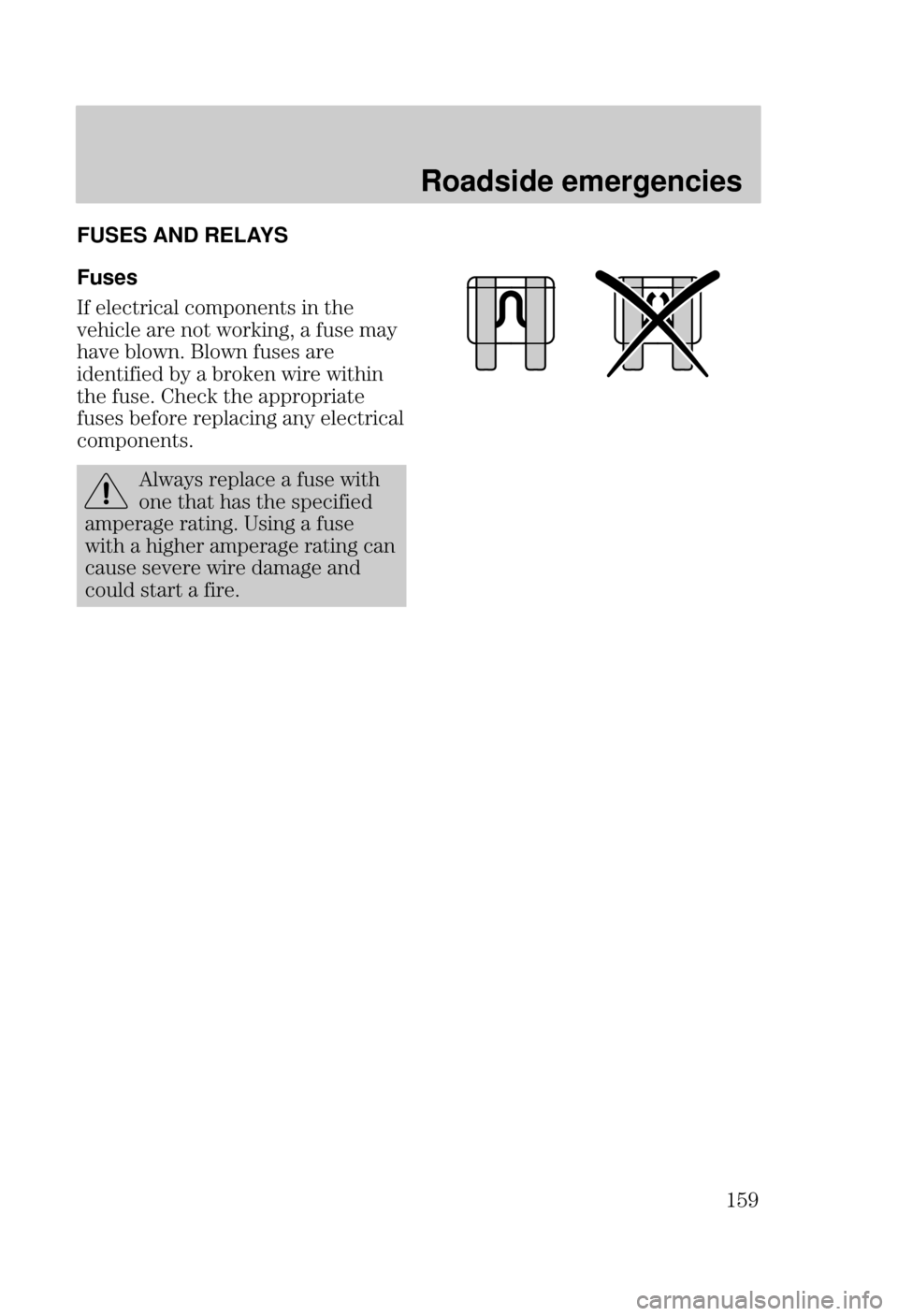 Roadside emergencies

FUSES AND RELAYS

Fuses

If electrical components in the vehicle are not working, a fuse may have blown. Blown fuses are identified by a broken wire within the fuse. Check the appropriate fuses before replacing any electrical components.

Always replace a fuse with one that has the specified amperage rating. Using a fuse with a higher amperage rating can cause severe wire damage and could start a fire.

159

carmanualsonline.info